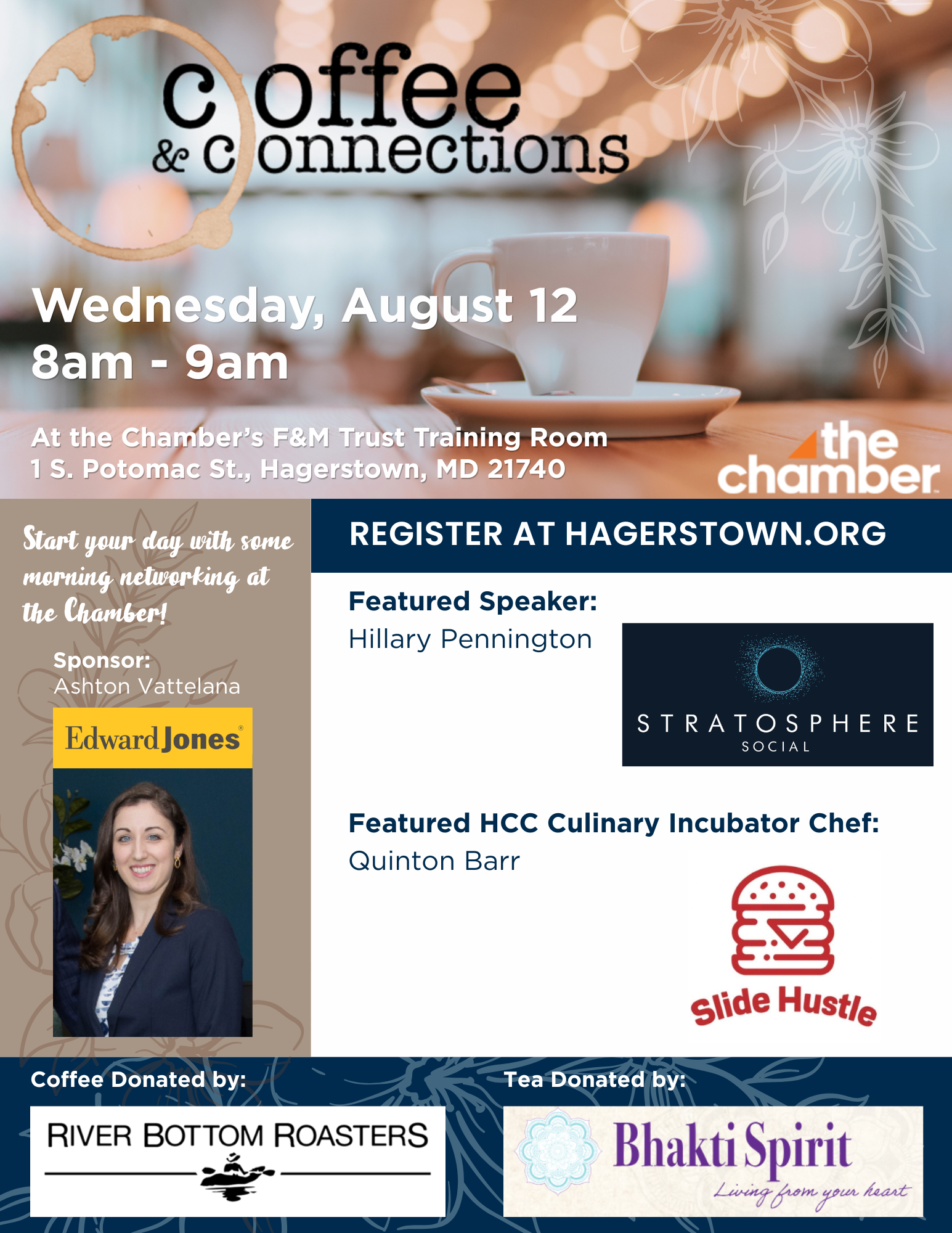 coffee
& connections

Wednesday, August 12
8am - 9am

At the Chamber's F&M Trust Training Room
1 S. Potomac St., Hagerstown, MD 21740

the chamber

Start your day with some morning networking at the Chamber!

Sponsor:
Ashton Vattelana

Edward Jones

REGISTER AT HAGERSTOWN.ORG

Featured Speaker:
Hillary Pennington

STRATOSPHERE
SOCIAL

Featured HCC Culinary Incubator Chef:
Quinton Barr

Slide Hustle

Coffee Donated by:

RIVER BOTTOM ROASTERS

Tea Donated by:

Bhakti Spirit
Living from your heart